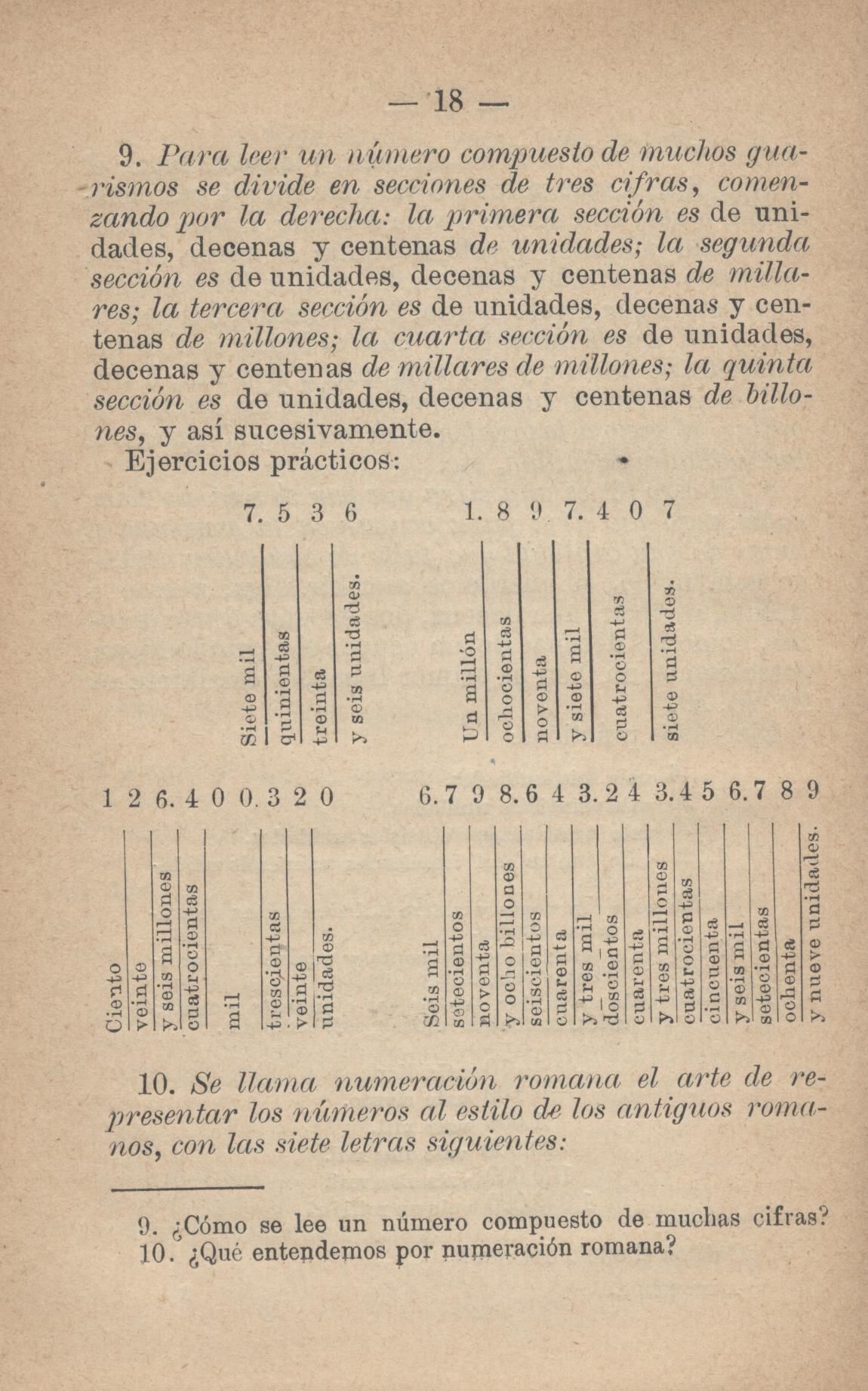 — 18 —

9. Para leer un número compuesto de muchos guarismos se divide en secciones de tres cifras, comenzando por la derecha: la primera sección es de unidades, decenas y centenas de unidades; la segunda sección es de unidades, decenas y centenas de millares; la tercera sección es de unidades, decenas y centenas de millones; la cuarta sección es de unidades, decenas y centenas de millares de millones; la quinta sección es de unidades, decenas y centenas de billones, y así sucesivamente.

Ejercicios prácticos:

7. 5 3 6

Siete mil
quinientas
treinta
y seis unidades.

1. 8 9 7. 4 0 7

Un millón
ochocientas
noventa
y siete mil
cuatrocientas
siete unidades.

1 2 6. 4 0 0. 3 2 0

Ciento
veinte
y seis millones
cuatrocientas
mil
trescientas
veinte
unidades.

6. 7 9 8. 6 4 3. 2 4 3. 4 5 6. 7 8 9

Seis mil
setecientos
noventa
y ocho billones
seiscientos
cuarenta
y tres mil
doscientos
cuarenta
y tres millones
cuatrocientas
cincuenta
y seis mil
setecientas
ochenta
y nueve unidades.

10. Se llama numeración romana el arte de representar los números al estilo de los antiguos romanos, con las siete letras siguientes:

9. ¿Cómo se lee un número compuesto de muchas cifras?
10. ¿Qué entendemos por numeración romana?